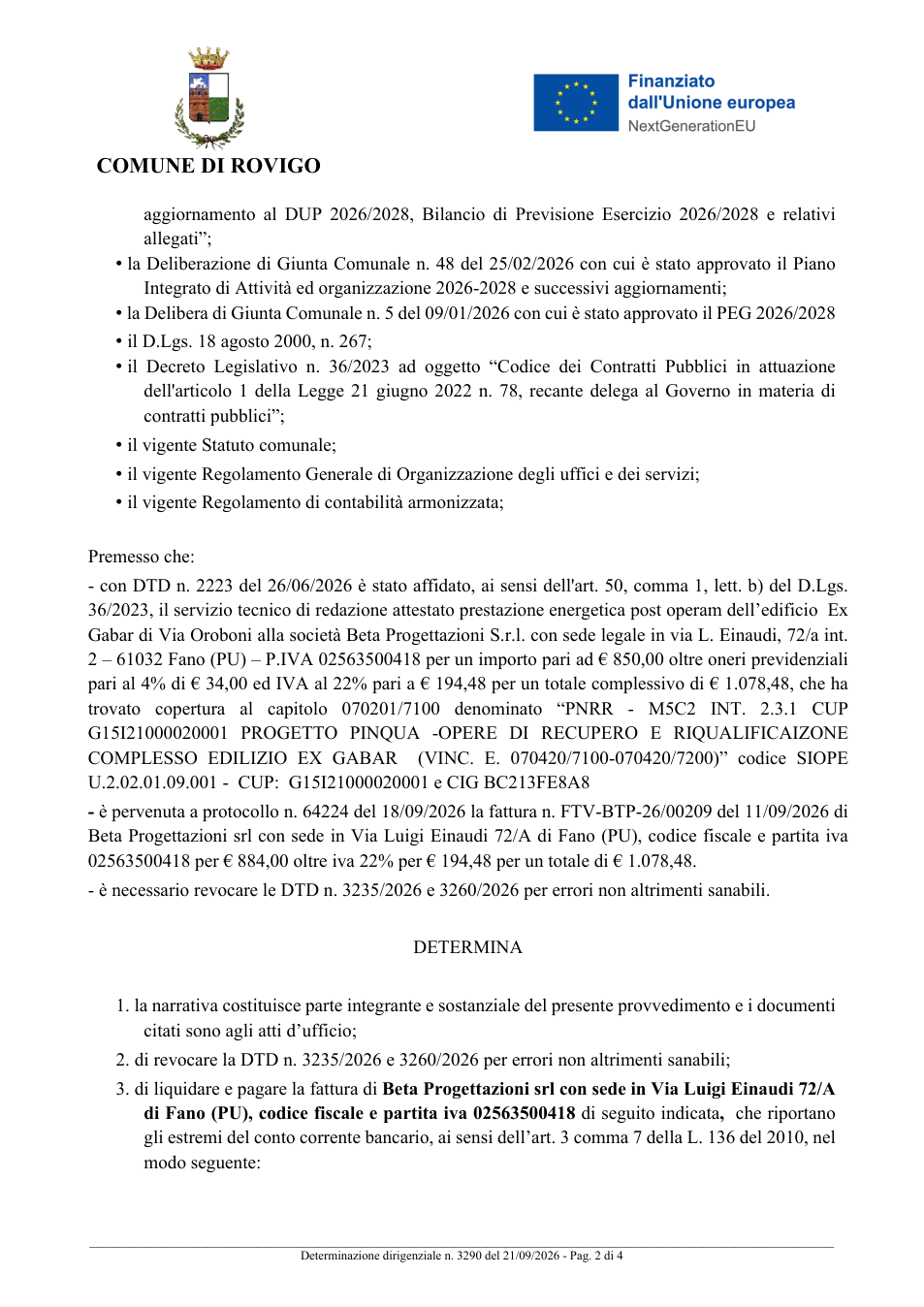 COMUNE DI ROVIGO

Finanziato dall'Unione europea
NextGenerationEU

aggiornamento al DUP 2026/2028, Bilancio di Previsione Esercizio 2026/2028 e relativi allegati";

• la Deliberazione di Giunta Comunale n. 48 del 25/02/2026 con cui è stato approvato il Piano Integrato di Attività ed organizzazione 2026-2028 e successivi aggiornamenti;
• la Delibera di Giunta Comunale n. 5 del 09/01/2026 con cui è stato approvato il PEG 2026/2028
• il D.Lgs. 18 agosto 2000, n. 267;
• il Decreto Legislativo n. 36/2023 ad oggetto "Codice dei Contratti Pubblici in attuazione dell'articolo 1 della Legge 21 giugno 2022 n. 78, recante delega al Governo in materia di contratti pubblici";
• il vigente Statuto comunale;
• il vigente Regolamento Generale di Organizzazione degli uffici e dei servizi;
• il vigente Regolamento di contabilità armonizzata;

Premesso che:

- con DTD n. 2223 del 26/06/2026 è stato affidato, ai sensi dell'art. 50, comma 1, lett. b) del D.Lgs. 36/2023, il servizio tecnico di redazione attestato prestazione energetica post operam dell'edificio Ex Gabar di Via Oroboni alla società Beta Progettazioni S.r.l. con sede legale in via L. Einaudi, 72/a int. 2 – 61032 Fano (PU) – P.IVA 02563500418 per un importo pari ad € 850,00 oltre oneri previdenziali pari al 4% di € 34,00 ed IVA al 22% pari a € 194,48 per un totale complessivo di € 1.078,48, che ha trovato copertura al capitolo 070201/7100 denominato "PNRR - M5C2 INT. 2.3.1 CUP G15I21000020001 PROGETTO PINQUA -OPERE DI RECUPERO E RIQUALIFICAIZONE COMPLESSO EDILIZIO EX GABAR (VINC. E. 070420/7100-070420/7200)" codice SIOPE U.2.02.01.09.001 - CUP: G15I21000020001 e CIG BC213FE8A8

- è pervenuta a protocollo n. 64224 del 18/09/2026 la fattura n. FTV-BTP-26/00209 del 11/09/2026 di Beta Progettazioni srl con sede in Via Luigi Einaudi 72/A di Fano (PU), codice fiscale e partita iva 02563500418 per € 884,00 oltre iva 22% per € 194,48 per un totale di € 1.078,48.

- è necessario revocare le DTD n. 3235/2026 e 3260/2026 per errori non altrimenti sanabili.

DETERMINA

1. la narrativa costituisce parte integrante e sostanziale del presente provvedimento e i documenti citati sono agli atti d'ufficio;
2. di revocare la DTD n. 3235/2026 e 3260/2026 per errori non altrimenti sanabili;
3. di liquidare e pagare la fattura di Beta Progettazioni srl con sede in Via Luigi Einaudi 72/A di Fano (PU), codice fiscale e partita iva 02563500418 di seguito indicata, che riportano gli estremi del conto corrente bancario, ai sensi dell'art. 3 comma 7 della L. 136 del 2010, nel modo seguente:

Determinazione dirigenziale n. 3290 del 21/09/2026 - Pag. 2 di 4